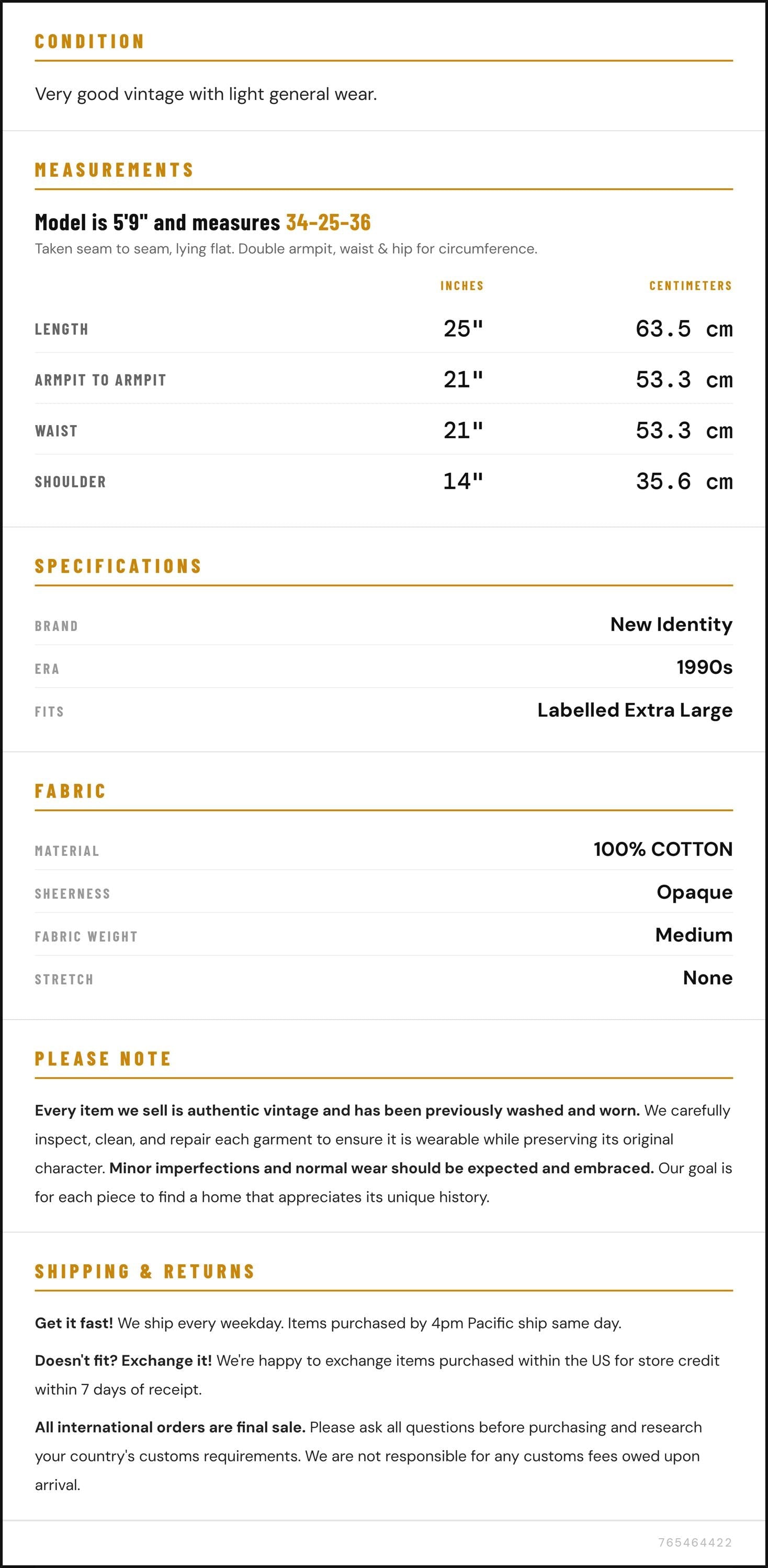 CONDITION

Very good vintage with light general wear.

MEASUREMENTS

Model is 5'9" and measures 34-25-36

Taken seam to seam, lying flat. Double armpit, waist & hip for circumference.

|  | INCHES | CENTIMETERS |
|---|---|---|
| LENGTH | 25" | 63.5 cm |
| ARMPIT TO ARMPIT | 21" | 53.3 cm |
| WAIST | 21" | 53.3 cm |
| SHOULDER | 14" | 35.6 cm |

SPECIFICATIONS

BRAND
New Identity

ERA
1990s

FITS
Labelled Extra Large

FABRIC

MATERIAL
100% COTTON

SHEERNESS
Opaque

FABRIC WEIGHT
Medium

STRETCH
None

PLEASE NOTE

Every item we sell is authentic vintage and has been previously washed and worn. We carefully inspect, clean, and repair each garment to ensure it is wearable while preserving its original character. Minor imperfections and normal wear should be expected and embraced. Our goal is for each piece to find a home that appreciates its unique history.

SHIPPING & RETURNS

Get it fast! We ship every weekday. Items purchased by 4pm Pacific ship same day.

Doesn't fit? Exchange it! We're happy to exchange items purchased within the US for store credit within 7 days of receipt.

All international orders are final sale. Please ask all questions before purchasing and research your country's customs requirements. We are not responsible for any customs fees owed upon arrival.

765464422